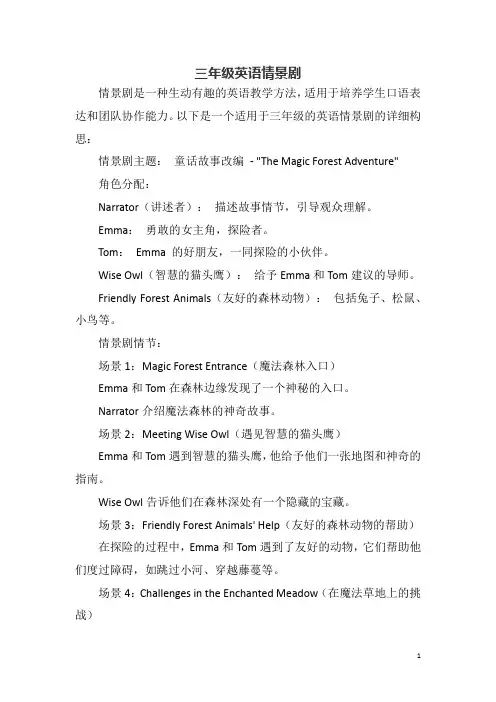 三年级英语情景剧

情景剧是一种生动有趣的英语教学方法，适用于培养学生口语表达和团队协作能力。以下是一个适用于三年级的英语情景剧的详细构思：

情景剧主题：　童话故事改编 - "The Magic Forest Adventure"

角色分配：

Narrator（讲述者）：　描述故事情节，引导观众理解。

Emma：　勇敢的女主角，探险者。

Tom：　Emma 的好朋友，一同探险的小伙伴。

Wise Owl（智慧的猫头鹰）：　给予 Emma 和 Tom 建议的导师。

Friendly Forest Animals（友好的森林动物）：　包括兔子、松鼠、小鸟等。

情景剧情节：

场景 1：Magic Forest Entrance（魔法森林入口）

Emma 和 Tom 在森林边缘发现了一个神秘的入口。

Narrator 介绍魔法森林的神奇故事。

场景 2：Meeting Wise Owl（遇见智慧的猫头鹰）

Emma 和 Tom 遇到智慧的猫头鹰，他给予他们一张地图和神奇的指南。

Wise Owl 告诉他们在森林深处有一个隐藏的宝藏。

场景 3：Friendly Forest Animals' Help（友好的森林动物的帮助）

在探险的过程中，Emma 和 Tom 遇到了友好的动物，它们帮助他们度过障碍，如跳过小河、穿越藤蔓等。

场景 4：Challenges in the Enchanted Meadow（在魔法草地上的挑战）

1